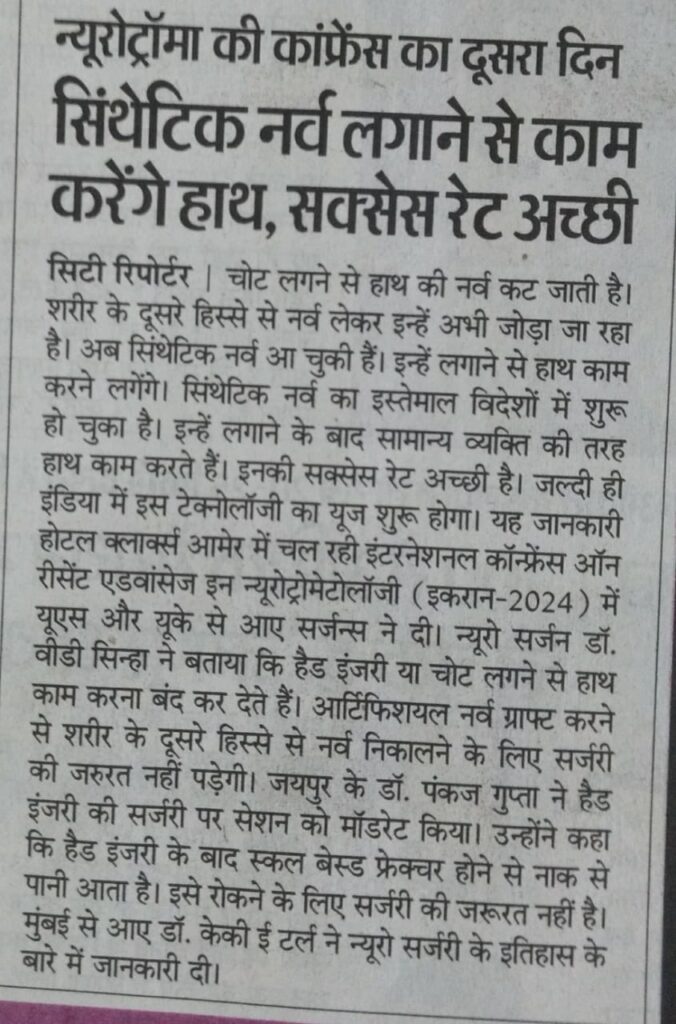 न्यूरोट्रॉमा की कांफ्रेंस का दूसरा दिन

सिंथेटिक नर्व लगाने से काम करेंगे हाथ, सक्सेस रेट अच्छी

सिटी रिपोर्टर | चोट लगने से हाथ की नर्व कट जाती है। शरीर के दूसरे हिस्से से नर्व लेकर इन्हें अभी जोड़ा जा रहा है। अब सिंथेटिक नर्व आ चुकी हैं। इन्हें लगाने से हाथ काम करने लगेंगे। सिंथेटिक नर्व का इस्तेमाल विदेशों में शुरू हो चुका है। इन्हें लगाने के बाद सामान्य व्यक्ति की तरह हाथ काम करते हैं। इनकी सक्सेस रेट अच्छी है। जल्दी ही इंडिया में इस टेक्नोलॉजी का यूज शुरू होगा। यह जानकारी होटल क्लार्क्स आमेर में चल रही इंटरनेशनल कॉन्फ्रेंस ऑन रीसेंट एडवांसेज इन न्यूरोट्रोमेटोलॉजी (इकरान-2024) में यूएस और यूके से आए सर्जन्स ने दी। न्यूरो सर्जन डॉ. वीडी सिन्हा ने बताया कि हैड इंजरी या चोट लगने से हाथ काम करना बंद कर देते हैं। आर्टिफिशियल नर्व ग्राफ्ट करने से शरीर के दूसरे हिस्से से नर्व निकालने के लिए सर्जरी की जरुरत नहीं पड़ेगी। जयपुर के डॉ. पंकज गुप्ता ने हैड इंजरी की सर्जरी पर सेशन को मॉडरेट किया। उन्होंने कहा कि हैड इंजरी के बाद स्कल बेस्ड फ्रेक्चर होने से नाक से पानी आता है। इसे रोकने के लिए सर्जरी की जरूरत नहीं है। मुंबई से आए डॉ. केकी ई टर्ल ने न्यूरो सर्जरी के इतिहास के बारे में जानकारी दी।